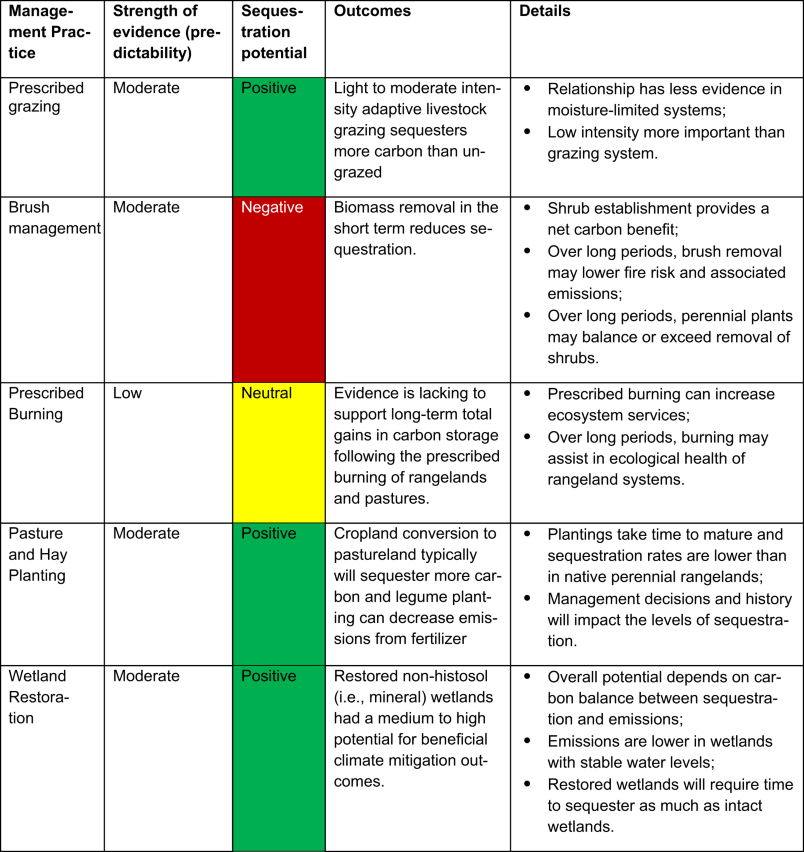 | Management Practice | Strength of evidence (predictability) | Sequestration potential | Outcomes | Details |
|---|---|---|---|---|
| Prescribed grazing | Moderate | Positive | Light to moderate intensity adaptive livestock grazing sequesters more carbon than ungrazed | • Relationship has less evidence in moisture-limited systems; • Low intensity more important than grazing system. |
| Brush management | Moderate | Negative | Biomass removal in the short term reduces sequestration. | • Shrub establishment provides a net carbon benefit; • Over long periods, brush removal may lower fire risk and associated emissions; • Over long periods, perennial plants may balance or exceed removal of shrubs. |
| Prescribed Burning | Low | Neutral | Evidence is lacking to support long-term total gains in carbon storage following the prescribed burning of rangelands and pastures. | • Prescribed burning can increase ecosystem services; • Over long periods, burning may assist in ecological health of rangeland systems. |
| Pasture and Hay Planting | Moderate | Positive | Cropland conversion to pastureland typically will sequester more carbon and legume planting can decrease emissions from fertilizer | • Plantings take time to mature and sequestration rates are lower than in native perennial rangelands; • Management decisions and history will impact the levels of sequestration. |
| Wetland Restoration | Moderate | Positive | Restored non-histosol (i.e., mineral) wetlands had a medium to high potential for beneficial climate mitigation outcomes. | • Overall potential depends on carbon balance between sequestration and emissions; • Emissions are lower in wetlands with stable water levels; • Restored wetlands will require time to sequester as much as intact wetlands. |